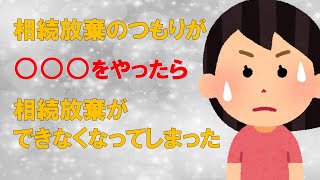 相続放棄のつもりが

〇〇〇をやったら

相続放棄が
できなくなってしまった